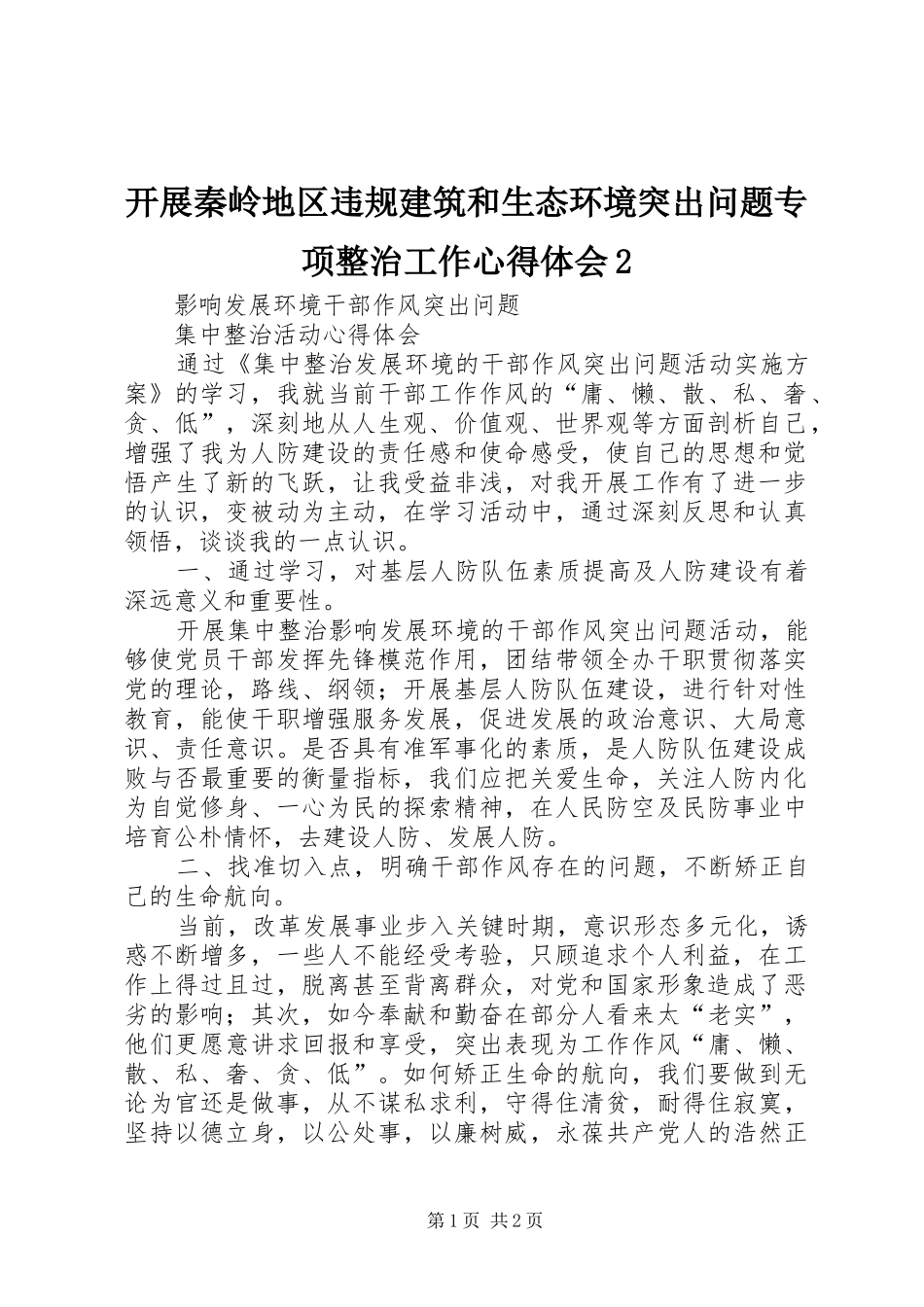 开展秦岭地区违规建筑和生态环境突出问题专项整治工作心得体会2

影响发展环境干部作风突出问题

集中整治活动心得体会

通过《集中整治发展环境的干部作风突出问题活动实施方案》的学习，我就当前干部工作作风的“庸、懒、散、私、奢、贪、低”，深刻地从人生观、价值观、世界观等方面剖析自己，增强了我为人防建设的责任感和使命感受，使自己的思想和觉悟产生了新的飞跃，让我受益非浅，对我开展工作有了进一步的认识，变被动为主动，在学习活动中，通过深刻反思和认真领悟，谈谈我的一点认识。

一、通过学习，对基层人防队伍素质提高及人防建设有着深远意义和重要性。

开展集中整治影响发展环境的干部作风突出问题活动，能够使党员干部发挥先锋模范作用，团结带领全办干职贯彻落实党的理论，路线、纲领；开展基层人防队伍建设，进行针对性教育，能使干职增强服务发展，促进发展的政治意识、大局意识、责任意识。是否具有准军事化的素质，是人防队伍建设成败与否最重要的衡量指标，我们应把关爱生命，关注人防内化为自觉修身、一心为民的探索精神，在人民防空及民防事业中培育公朴情怀，去建设人防、发展人防。

二、找准切入点，明确干部作风存在的问题，不断矫正自己的生命航向。

当前，改革发展事业步入关键时期，意识形态多元化，诱惑不断增多，一些人不能经受考验，只顾追求个人利益，在工作上得过且过，脱离甚至背离群众，对党和国家形象造成了恶劣的影响；其次，如今奉献和勤奋在部分人看来太“老实”，他们更愿意讲求回报和享受，突出表现为工作作风“庸、懒、散、私、奢、贪、低”。如何矫正生命的航向，我们要做到无论为官还是做事，从不谋私求利，守得住清贫，耐得住寂寞，坚持以德立身，以公处事，以廉树威，永葆共产党人的浩然正

第1页 共2页